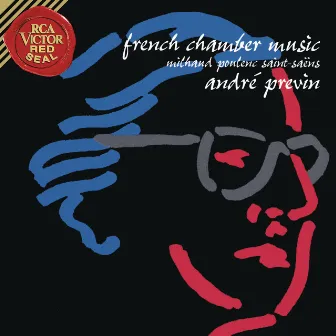 RCA VICTOR RED SEAL

french chamber music
milhaud poulenc saint-saëns
andré previn